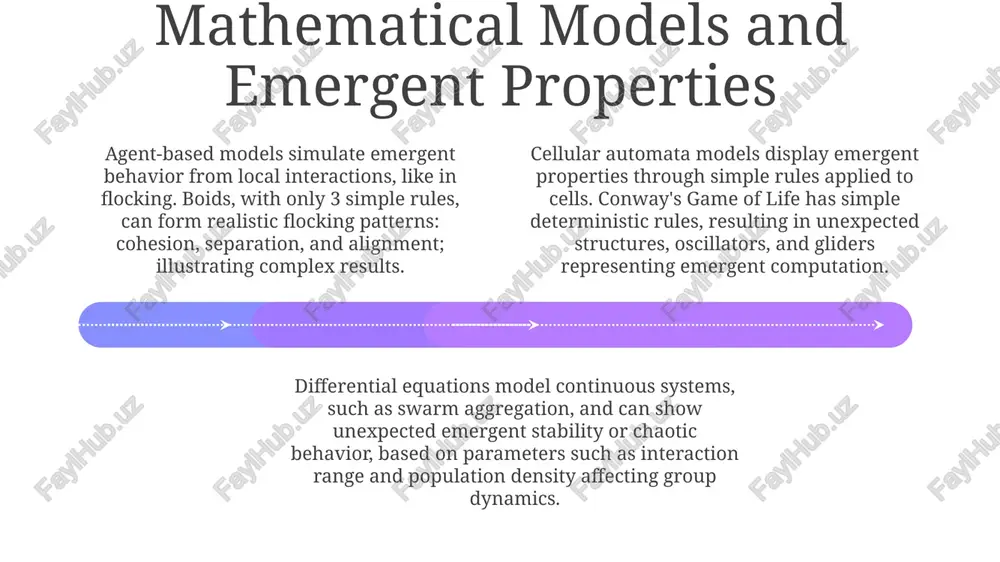 Mathematical Models and Emergent Properties

Agent-based models simulate emergent behavior from local interactions, like in flocking. Boids, with only 3 simple rules, can form realistic flocking patterns: cohesion, separation, and alignment; illustrating complex results.

Cellular automata models display emergent properties through simple rules applied to cells. Conway's Game of Life has simple deterministic rules, resulting in unexpected structures, oscillators, and gliders representing emergent computation.

Differential equations model continuous systems, such as swarm aggregation, and can show unexpected emergent stability or chaotic behavior, based on parameters such as interaction range and population density affecting group dynamics.

FaylHub.uz